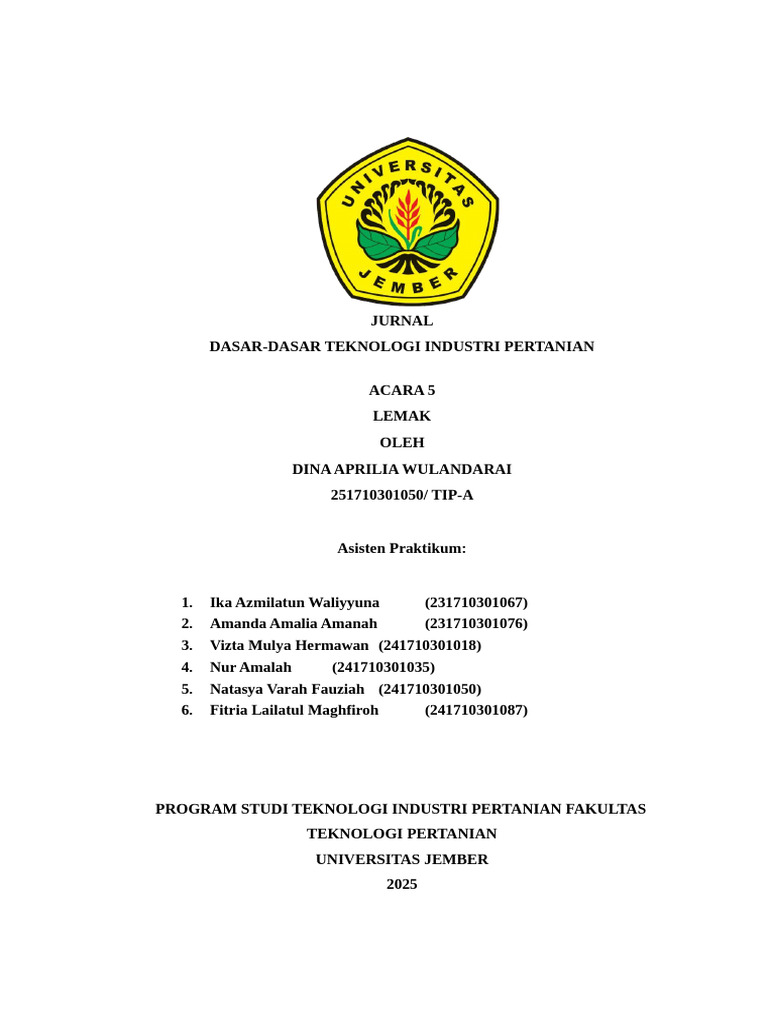 UNIVERSITAS JEMBER

JURNAL
DASAR-DASAR TEKNOLOGI INDUSTRI PERTANIAN

ACARA 5
LEMAK
OLEH
DINA APRILIA WULANDARAI
251710301050/ TIP-A

Asisten Praktikum:

1. Ika Azmilatun Waliyyuna (231710301067)
2. Amanda Amalia Amanah (231710301076)
3. Vizta Mulya Hermawan (241710301018)
4. Nur Amalah (241710301035)
5. Natasya Varah Fauziah (241710301050)
6. Fitria Lailatul Maghfiroh (241710301087)

PROGRAM STUDI TEKNOLOGI INDUSTRI PERTANIAN FAKULTAS
TEKNOLOGI PERTANIAN
UNIVERSITAS JEMBER
2025